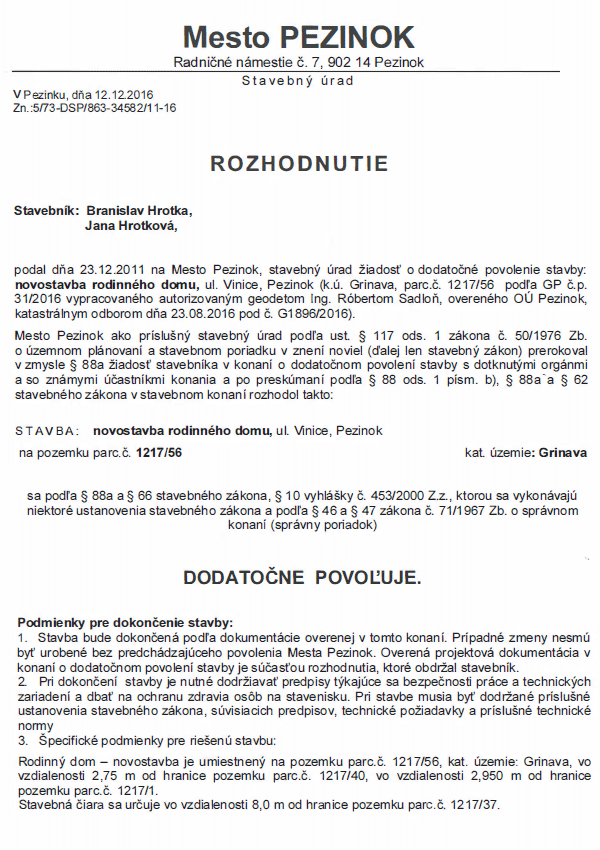 Mesto PEZINOK
Radničné námestie č. 7, 902 14 Pezinok
Stavebný úrad

V Pezinku, dňa 12.12.2016
Zn.:5/73-DSP/863-34582/11-16

ROZHODNUTIE

Stavebník: Branislav Hrotka,
Jana Hrotková,

podal dňa 23.12.2011 na Mesto Pezinok, stavebný úrad žiadosť o dodatočné povolenie stavby: novostavba rodinného domu, ul. Vinice, Pezinok (k.ú. Grinava, parc.č. 1217/56 podľa GP č.p. 31/2016 vypracovaného autorizovaným geodetom Ing. Róbertom Sadloň, overeného OÚ Pezinok, katastrálnym odborom dňa 23.08.2016 pod č. G1896/2016).

Mesto Pezinok ako príslušný stavebný úrad podľa ust. § 117 ods. 1 zákona č. 50/1976 Zb. o územnom plánovaní a stavebnom poriadku v znení noviel (ďalej len stavebný zákon) prerokoval v zmysle § 88a žiadosť stavebníka v konaní o dodatočnom povolení stavby s dotknutými orgánmi a so známymi účastníkmi konania a po preskúmaní podľa § 88 ods. 1 písm. b), § 88a a § 62 stavebného zákona v stavebnom konaní rozhodol takto:

STAVBA: novostavba rodinného domu, ul. Vinice, Pezinok
na pozemku parc.č. 1217/56 kat. územie: Grinava

sa podľa § 88a a § 66 stavebného zákona, § 10 vyhlášky č. 453/2000 Z.z., ktorou sa vykonávajú niektoré ustanovenia stavebného zákona a podľa § 46 a § 47 zákona č. 71/1967 Zb. o správnom konaní (správny poriadok)

DODATOČNE POVOĽUJE.

Podmienky pre dokončenie stavby:
1. Stavba bude dokončená podľa dokumentácie overenej v tomto konaní. Prípadné zmeny nesmú byť urobené bez predchádzajúceho povolenia Mesta Pezinok. Overená projektová dokumentácia v konaní o dodatočnom povolení stavby je súčasťou rozhodnutia, ktoré obdržal stavebník.
2. Pri dokončení stavby je nutné dodržiavať predpisy týkajúce sa bezpečnosti práce a technických zariadení a dbať na ochranu zdravia osôb na stavenisku. Pri stavbe musia byť dodržané príslušné ustanovenia stavebného zákona, súvisiacich predpisov, technické požiadavky a príslušné technické normy
3. Špecifické podmienky pre riešenú stavbu:

Rodinný dom – novostavba je umiestnený na pozemku parc.č. 1217/56, kat. územie: Grinava, vo vzdialenosti 2,75 m od hranice pozemku parc.č. 1217/40, vo vzdialenosti 2,950 m od hranice pozemku parc.č. 1217/1.
Stavebná čiara sa určuje vo vzdialenosti 8,0 m od hranice pozemku parc.č. 1217/37.